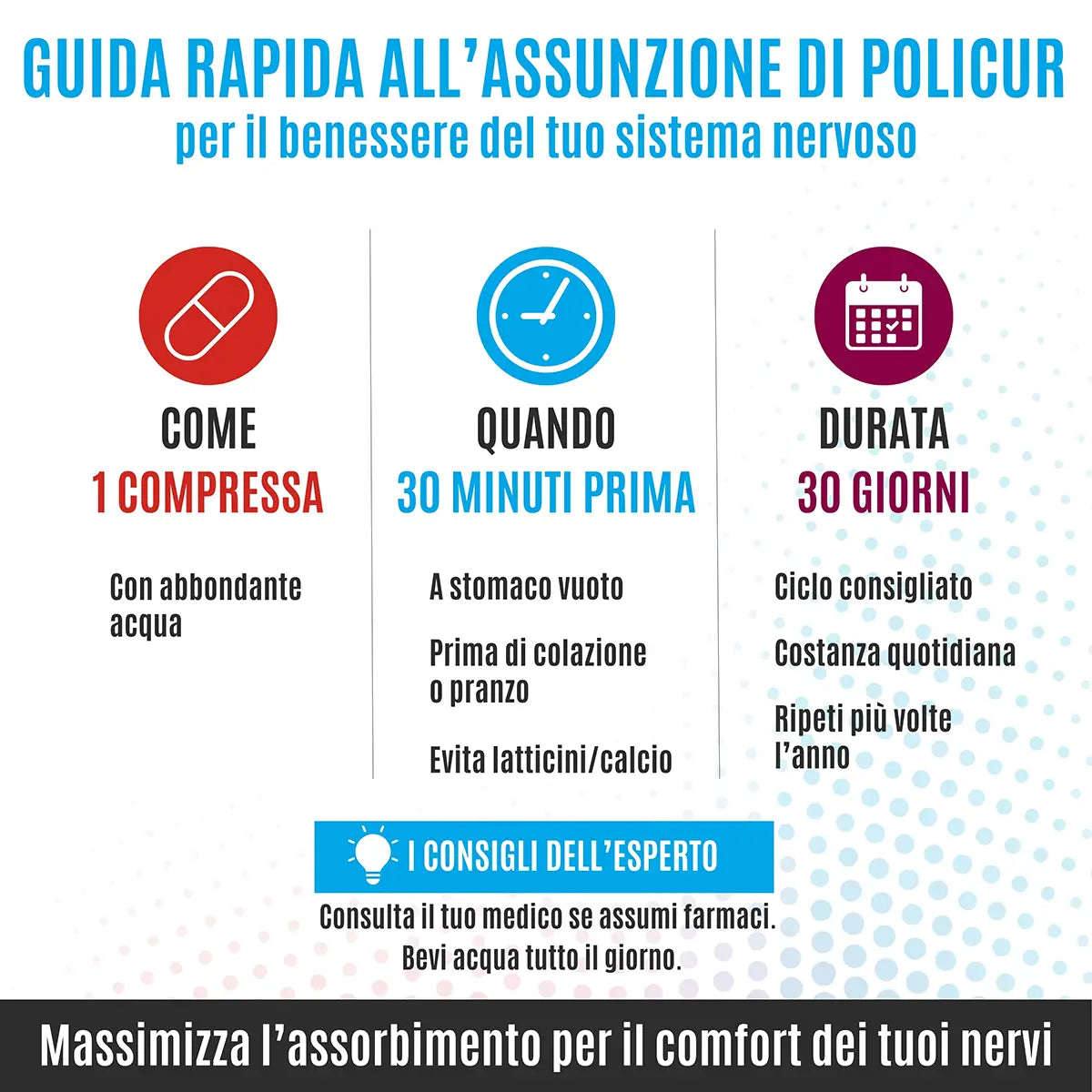 GUIDA RAPIDA ALL'ASSUNZIONE DI POLICUR
per il benessere del tuo sistema nervoso

COME
1 COMPRESSA

Con abbondante acqua

QUANDO
30 MINUTI PRIMA

A stomaco vuoto

Prima di colazione o pranzo

Evita latticini/calcio

DURATA
30 GIORNI

Ciclo consigliato

Costanza quotidiana

Ripeti più volte l'anno

I CONSIGLI DELL'ESPERTO

Consulta il tuo medico se assumi farmaci.
Bevi acqua tutto il giorno.

Massimizza l'assorbimento per il comfort dei tuoi nervi